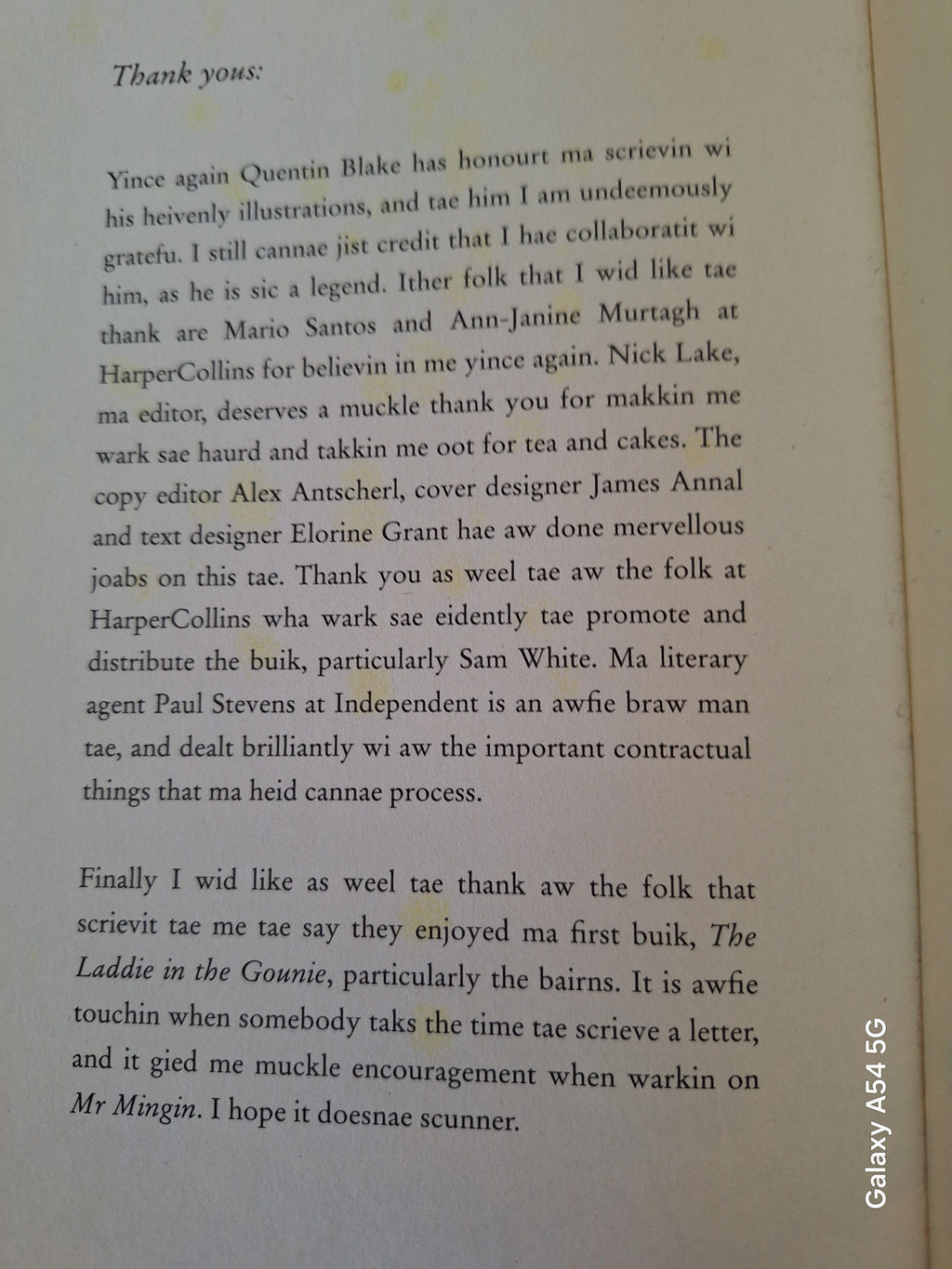 Thank yous:

Yince again Quentin Blake has honourt ma scrievin wi his heivenly illustrations, and tae him I am undeemously gratefu. I still cannae jist credit that I hae collaboratit wi him, as he is sic a legend. Ither folk that I wid like tae thank are Mario Santos and Ann-Janine Murtagh at HarperCollins for believin in me yince again. Nick Lake, ma editor, deserves a muckle thank you for makkin me wark sae haurd and takkin me oot for tea and cakes. The copy editor Alex Antscherl, cover designer James Annal and text designer Elorine Grant hae aw done mervellous joabs on this tae. Thank you as weel tae aw the folk at HarperCollins wha wark sae eidently tae promote and distribute the buik, particularly Sam White. Ma literary agent Paul Stevens at Independent is an awfie braw man tae, and dealt brilliantly wi aw the important contractual things that ma heid cannae process.

Finally I wid like as weel tae thank aw the folk that scrievit tae me tae say they enjoyed ma first buik, The Laddie in the Gounie, particularly the bairns. It is awfie touchin when somebody taks the time tae scrieve a letter, and it gied me muckle encouragement when warkin on Mr Mingin. I hope it doesnae scunner.

Galaxy A54 5G